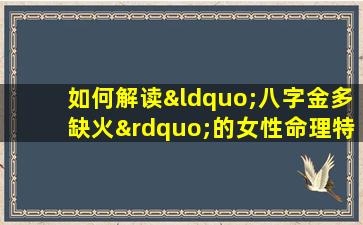 如何解读&ldquo;八字金多缺火&rdquo;的女性命理特